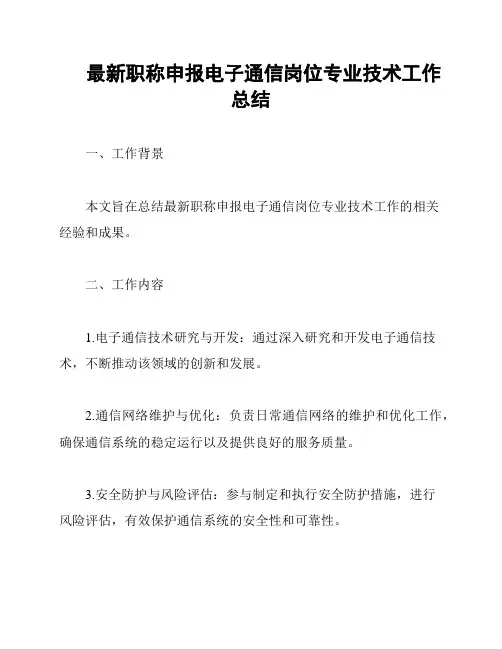 最新职称申报电子通信岗位专业技术工作总结

一、工作背景

本文旨在总结最新职称申报电子通信岗位专业技术工作的相关经验和成果。

二、工作内容

1.电子通信技术研究与开发：通过深入研究和开发电子通信技术，不断推动该领域的创新和发展。

2.通信网络维护与优化：负责日常通信网络的维护和优化工作，确保通信系统的稳定运行以及提供良好的服务质量。

3.安全防护与风险评估：参与制定和执行安全防护措施，进行风险评估，有效保护通信系统的安全性和可靠性。